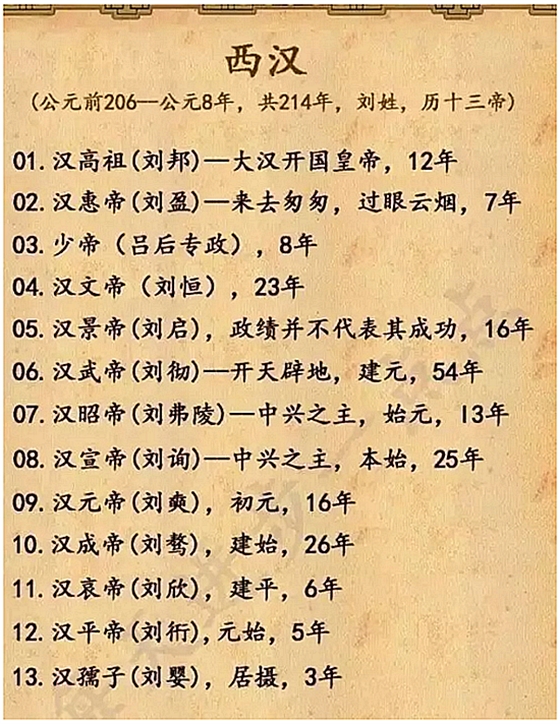 西汉

（公元前206—公元8年，共214年，刘姓，历十三帝）

01. 汉高祖（刘邦）—大汉开国皇帝，12年

02. 汉惠帝（刘盈）—来去匆匆，过眼云烟，7年

03. 少帝（吕后专政），8年

04. 汉文帝（刘恒），23年

05. 汉景帝（刘启），政绩并不代表其成功，16年

06. 汉武帝（刘彻）—开天辟地，建元，54年

07. 汉昭帝（刘弗陵）—中兴之主，始元，13年

08. 汉宣帝（刘询）—中兴之主，本始，25年

09. 汉元帝（刘奭），初元，16年

10. 汉成帝（刘骜），建始，26年

11. 汉哀帝（刘欣），建平，6年

12. 汉平帝（刘衎），元始，5年

13. 汉孺子（刘婴），居摄，3年